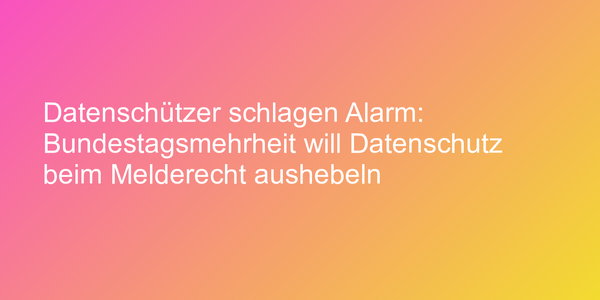 Datenschützer schlagen Alarm: Bundestagsmehrheit will Datenschutz beim Melderecht aushebeln